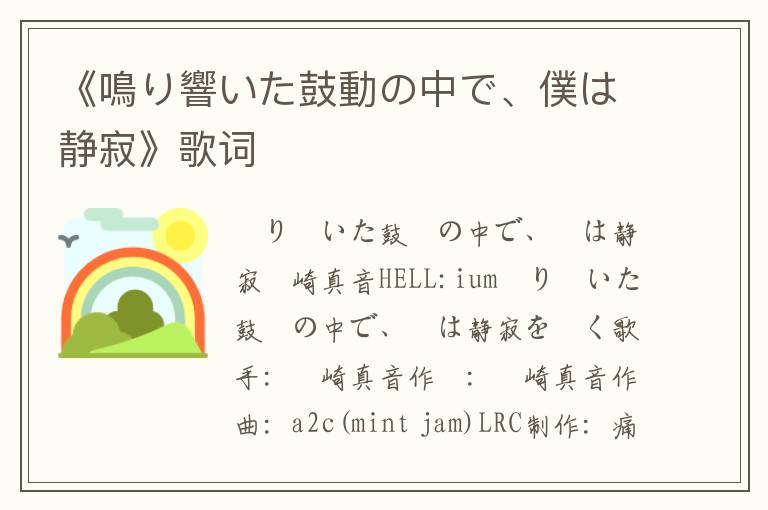 《鳴り響いた鼓動の中で、僕は静寂》歌词

り いた鼓 の中で、 は静寂 崎真音HELL:ium り いた鼓 の中で、 は静寂を く歌手: 崎真音作 : 崎真音作曲: a2c(mint jam)LRC制作: 痛